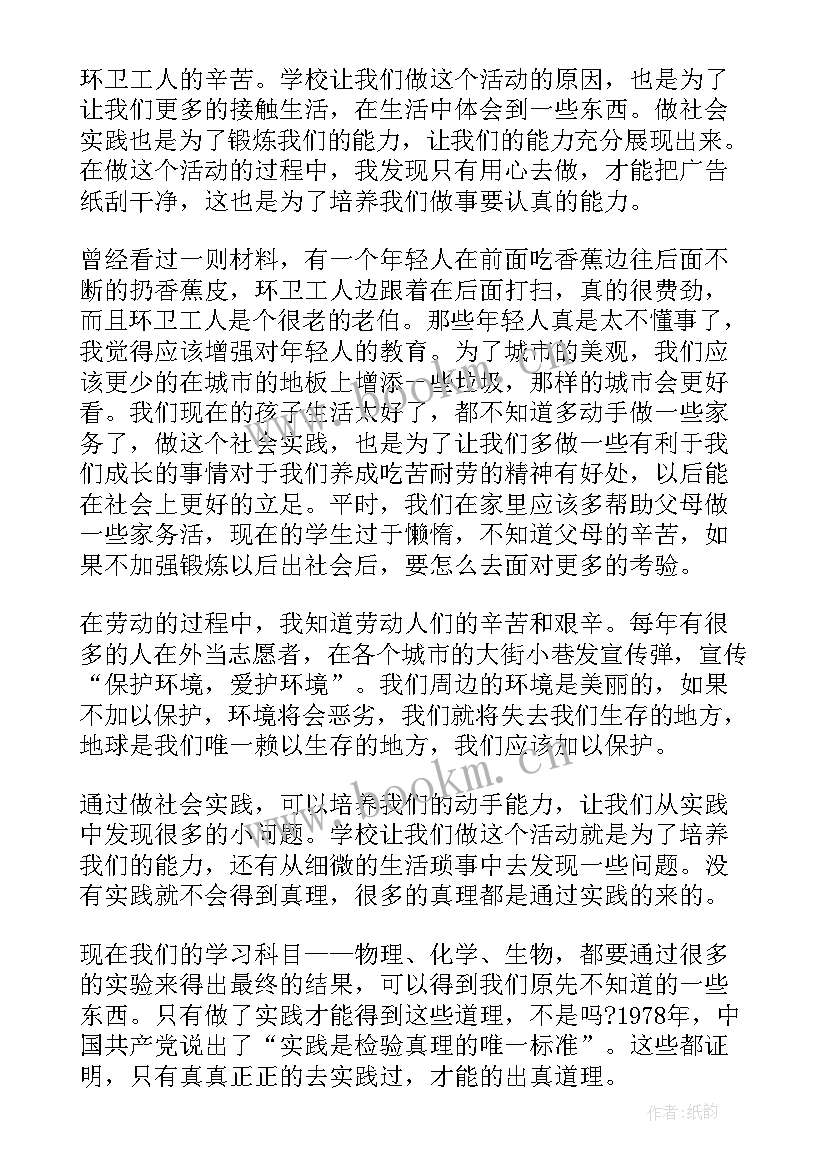 环卫工人的辛苦。学校让我们做这个活动的原因，也是为了让我们更多的接触生活，在生活中体会到一些东西。做社会实践也是为了锻炼我们的能力，让我们的能力充分展现出来。在做这个活动的过程中，我发现只有用心去做，才能把广告纸刮干净，这也是为了培养我们做事要认真的能力。

曾经看过一则材料，有一个年轻人在前面吃香蕉边往后面不断的扔香蕉皮，环卫工人边跟着在后面打扫，真的很费劲，而且环卫工人是个很老的老伯。那些年轻人真是太不懂事了，我觉得应该增强对年轻人的教育。为了城市的美观，我们应该更少的在城市的地板上增添一些垃圾，那样的城市会更好看。我们现在的孩子生活太好了，都不知道多动手做一些家务了，做这个社会实践，也是为了让我们多做一些有利于我们成长的事情对于我们养成吃苦耐劳的精神有好处，以后能在社会上更好的立足。平时，我们在家里应该多帮助父母做一些家务活，现在的学生过于懒惰，不知道父母的辛苦，如果不加强锻炼以后出社会后，要怎么去面对更多的考验。

在劳动的过程中，我知道劳动人们的辛苦和艰辛。每年有很多的人在外当志愿者，在各个城市的大街小巷发宣传弹，宣传“保护环境，爱护环境”。我们周边的环境是美丽的，如果不加以保护，环境将会恶劣，我们就将失去我们生存的地方，地球是我们唯一赖以生存的地方，我们应该加以保护。

通过做社会实践，可以培养我们的动手能力，让我们从实践中发现很多的小问题。学校让我们做这个活动就是为了培养我们的能力，还有从细微的生活琐事中去发现一些问题。没有实践就不会得到真理，很多的真理都是通过实践的来的。

现在我们的学习科目——物理、化学、生物，都要通过很多的实验来得出最终的结果，可以得到我们原先不知道的一些东西。只有做了实践才能得到这些道理，不是吗?1978年，中国共产党说出了“实践是检验真理的唯一标准”。这些都证明，只有真真正正的去实践过，才能的出真道理。

www.bookm.cn

作者:纸韵